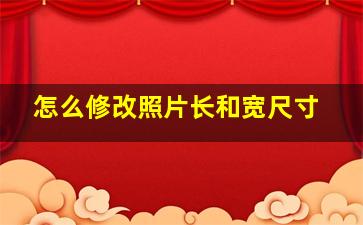 怎么修改照片长和宽尺寸